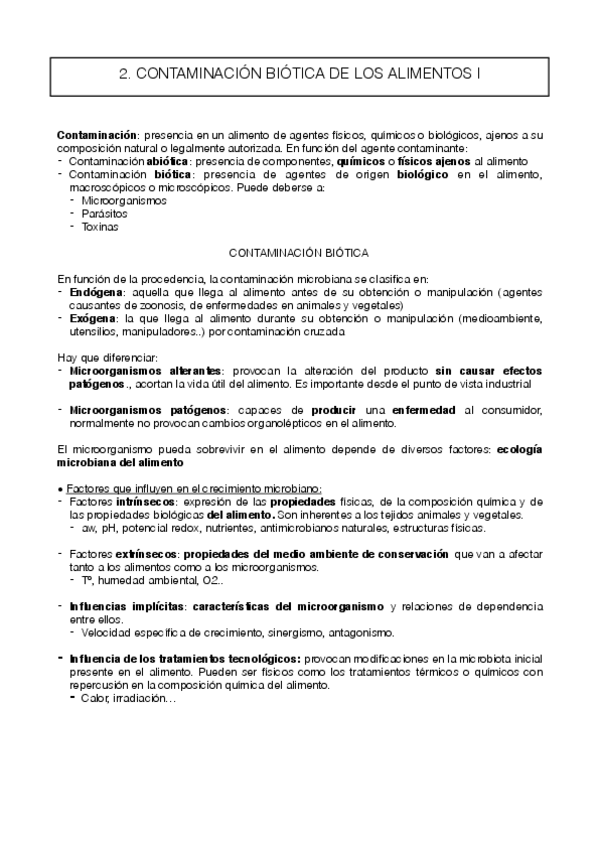 2. CONTAMINACIÓN BIÓTICA DE LOS ALIMENTOS I

Contaminación: presencia en un alimento de agentes físicos, químicos o biológicos, ajenos a su composición natural o legalmente autorizada. En función del agente contaminante:
- Contaminación abiótica: presencia de componentes, químicos o físicos ajenos al alimento
- Contaminación biótica: presencia de agentes de origen biológico en el alimento, macroscópicos o microscópicos. Puede deberse a:
  - Microorganismos
  - Parásitos
  - Toxinas

CONTAMINACIÓN BIÓTICA

En función de la procedencia, la contaminación microbiana se clasifica en:
- Endógena: aquella que llega al alimento antes de su obtención o manipulación (agentes causantes de zoonosis, de enfermedades en animales y vegetales)
- Exógena: la que llega al alimento durante su obtención o manipulación (medioambiente, utensilios, manipuladores..) por contaminación cruzada

Hay que diferenciar:
- Microorganismos alterantes: provocan la alteración del producto sin causar efectos patógenos., acortan la vida útil del alimento. Es importante desde el punto de vista industrial

- Microorganismos patógenos: capaces de producir una enfermedad al consumidor, normalmente no provocan cambios organolépticos en el alimento.

El microorganismo pueda sobrevivir en el alimento depende de diversos factores: ecología microbiana del alimento

• Factores que influyen en el crecimiento microbiano:
- Factores intrínsecos: expresión de las propiedades físicas, de la composición química y de las propiedades biológicas del alimento. Son inherentes a los tejidos animales y vegetales.
  - aw, pH, potencial redox, nutrientes, antimicrobianos naturales, estructuras físicas.

- Factores extrínsecos: propiedades del medio ambiente de conservación que van a afectar tanto a los alimentos como a los microorganismos.
  - Tº, humedad ambiental, O2..

- Influencias implícitas: características del microorganismo y relaciones de dependencia entre ellos.
  - Velocidad específica de crecimiento, sinergismo, antagonismo.

- Influencia de los tratamientos tecnológicos: provocan modificaciones en la microbiota inicial presente en el alimento. Pueden ser físicos como los tratamientos térmicos o químicos con repercusión en la composición química del alimento.
  - Calor, irradiación…